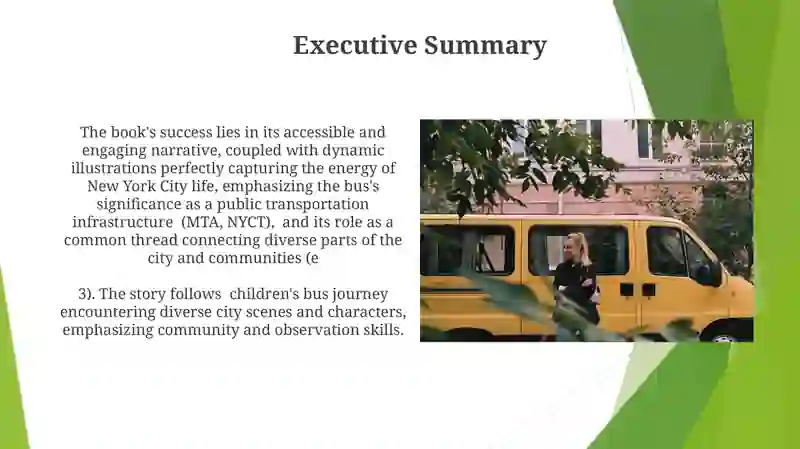 Executive Summary

The book's success lies in its accessible and engaging narrative, coupled with dynamic illustrations perfectly capturing the energy of New York City life, emphasizing the bus's significance as a public transportation infrastructure (MTA, NYCT), and its role as a common thread connecting diverse parts of the city and communities (e

3). The story follows children's bus journey encountering diverse city scenes and characters, emphasizing community and observation skills.